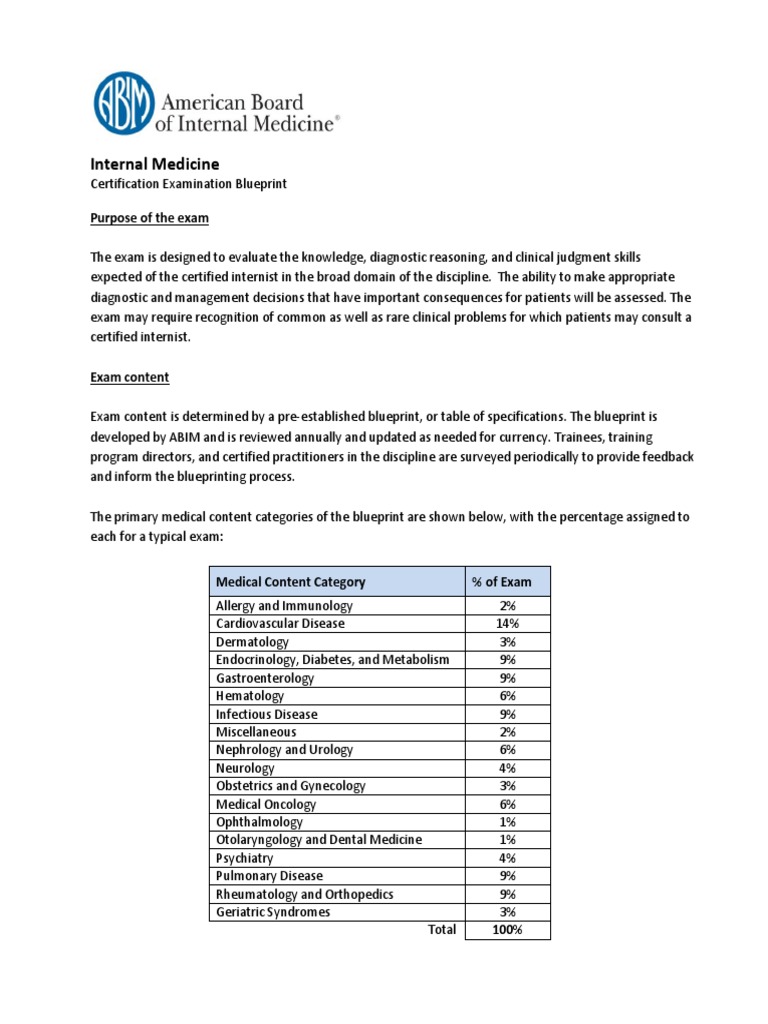 ABIM American Board of Internal Medicine®

Internal Medicine
Certification Examination Blueprint

Purpose of the exam

The exam is designed to evaluate the knowledge, diagnostic reasoning, and clinical judgment skills expected of the certified internist in the broad domain of the discipline. The ability to make appropriate diagnostic and management decisions that have important consequences for patients will be assessed. The exam may require recognition of common as well as rare clinical problems for which patients may consult a certified internist.

Exam content

Exam content is determined by a pre-established blueprint, or table of specifications. The blueprint is developed by ABIM and is reviewed annually and updated as needed for currency. Trainees, training program directors, and certified practitioners in the discipline are surveyed periodically to provide feedback and inform the blueprinting process.

The primary medical content categories of the blueprint are shown below, with the percentage assigned to each for a typical exam:

| Medical Content Category | % of Exam |
|---|---|
| Allergy and Immunology | 2% |
| Cardiovascular Disease | 14% |
| Dermatology | 3% |
| Endocrinology, Diabetes, and Metabolism | 9% |
| Gastroenterology | 9% |
| Hematology | 6% |
| Infectious Disease | 9% |
| Miscellaneous | 2% |
| Nephrology and Urology | 6% |
| Neurology | 4% |
| Obstetrics and Gynecology | 3% |
| Medical Oncology | 6% |
| Ophthalmology | 1% |
| Otolaryngology and Dental Medicine | 1% |
| Psychiatry | 4% |
| Pulmonary Disease | 9% |
| Rheumatology and Orthopedics | 9% |
| Geriatric Syndromes | 3% |
| Total | 100% |